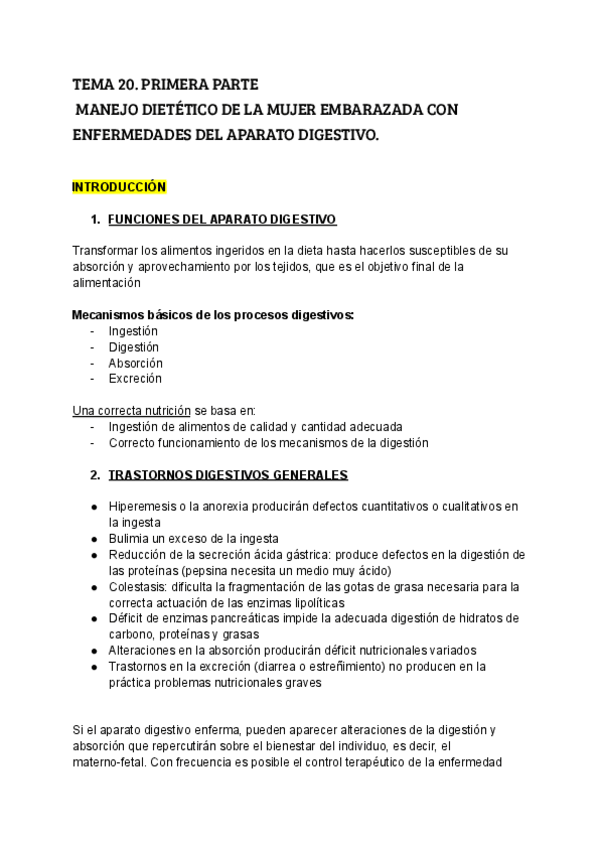 TEMA 20. PRIMERA PARTE
MANEJO DIETÉTICO DE LA MUJER EMBARAZADA CON ENFERMEDADES DEL APARATO DIGESTIVO.

INTRODUCCIÓN

1. FUNCIONES DEL APARATO DIGESTIVO

Transformar los alimentos ingeridos en la dieta hasta hacerlos susceptibles de su absorción y aprovechamiento por los tejidos, que es el objetivo final de la alimentación

Mecanismos básicos de los procesos digestivos:
- Ingestión
- Digestión
- Absorción
- Excreción

Una correcta nutrición se basa en:
- Ingestión de alimentos de calidad y cantidad adecuada
- Correcto funcionamiento de los mecanismos de la digestión

2. TRASTORNOS DIGESTIVOS GENERALES

● Hiperemesis o la anorexia producirán defectos cuantitativos o cualitativos en la ingesta
● Bulimia un exceso de la ingesta
● Reducción de la secreción ácida gástrica: produce defectos en la digestión de las proteínas (pepsina necesita un medio muy ácido)
● Colestasis: dificulta la fragmentación de las gotas de grasa necesaria para la correcta actuación de las enzimas lipolíticas
● Déficit de enzimas pancreáticas impide la adecuada digestión de hidratos de carbono, proteínas y grasas
● Alteraciones en la absorción producirán déficit nutricionales variados
● Trastornos en la excreción (diarrea o estreñimiento) no producen en la práctica problemas nutricionales graves

Si el aparato digestivo enferma, pueden aparecer alteraciones de la digestión y absorción que repercutirán sobre el bienestar del individuo, es decir, el materno-fetal. Con frecuencia es posible el control terapéutico de la enfermedad